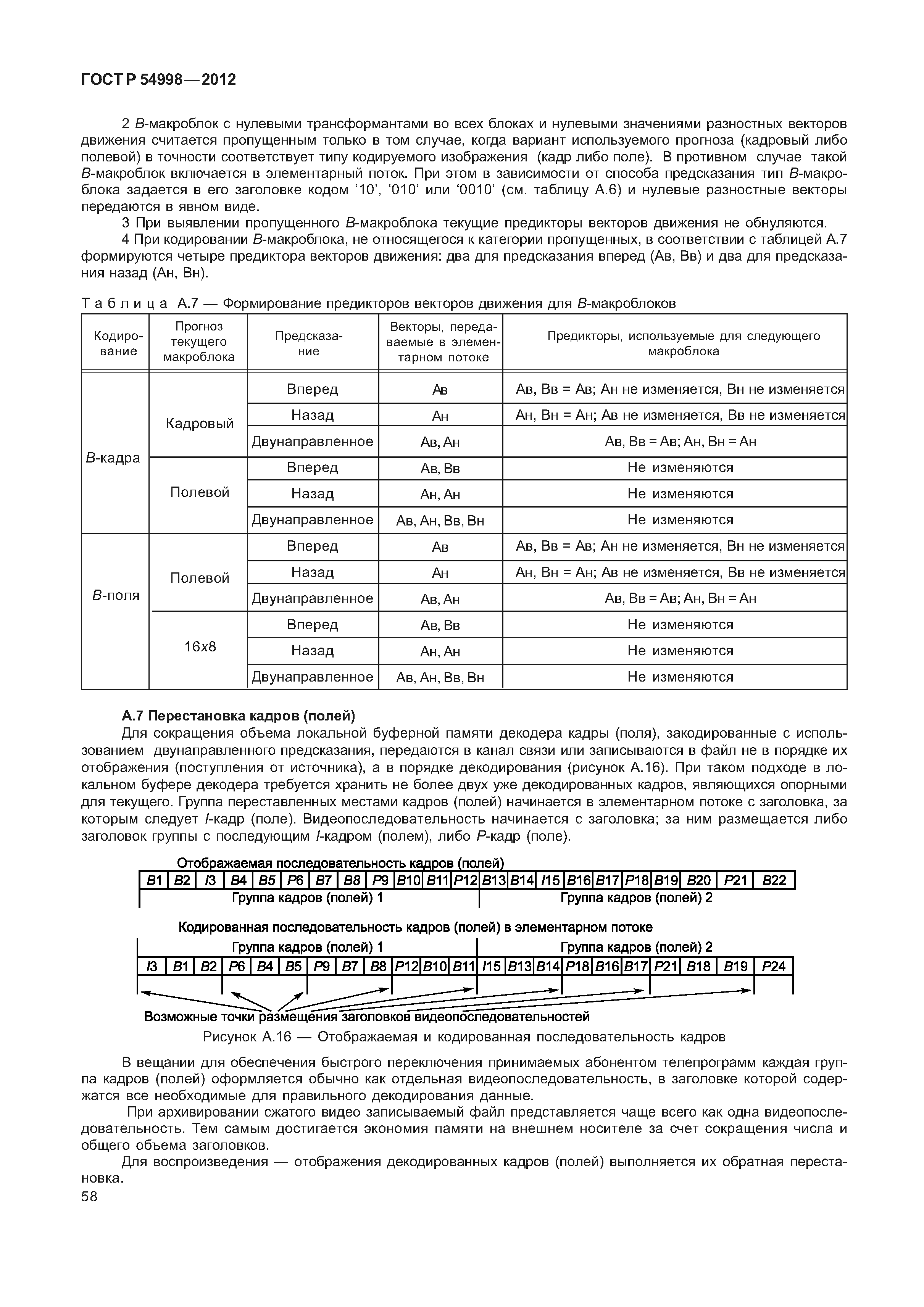 ГОСТ Р 54998—2012

2 B-макроблок с нулевыми трансформантами во всех блоках и нулевыми значениями разностных векторов движения считается пропущенным только в том случае, когда вариант используемого прогноза (кадровый либо полевой) в точности соответствует типу кодируемого изображения (кадр либо поле). В противном случае такой B-макроблок включается в элементарный поток. При этом в зависимости от способа предсказания тип B-макроблока задается в его заголовке кодом ‘10’, ‘010’ или ‘0010’ (см. таблицу А.6) и нулевые разностные векторы передаются в явном виде.

3 При выявлении пропущенного B-макроблока текущие предикторы векторов движения не обнуляются.

4 При кодировании B-макроблока, не относящегося к категории пропущенных, в соответствии с таблицей А.7 формируются четыре предиктора векторов движения: два для предсказания вперед (Ав, Вв) и два для предсказания назад (Ан, Вн).

Таблица А.7 — Формирование предикторов векторов движения для B-макроблоков

| Кодирование | Прогноз текущего макроблока | Предсказание | Векторы, передаваемые в элементарном потоке | Предикторы, используемые для следующего макроблока |
|---|---|---|---|---|
| B-кадра | Кадровый | Вперед | Ав | Ав, Вв = Ав; Ан не изменяется, Вн не изменяется |
| | | Назад | Ан | Ан, Вн = Ан; Ав не изменяется, Вв не изменяется |
| | | Двунаправленное | Ав, Ан | Ав, Вв = Ав; Ан, Вн = Ан |
| | Полевой | Вперед | Ав, Вв | Не изменяются |
| | | Назад | Ан, Ан | Не изменяются |
| | | Двунаправленное | Ав, Ан, Вв, Вн | Не изменяются |
| B-поля | Полевой | Вперед | Ав | Ав, Вв = Ав; Ан не изменяется, Вн не изменяется |
| | | Назад | Ан | Ан, Вн = Ан; Ав не изменяется, Вв не изменяется |
| | | Двунаправленное | Ав, Ан | Ав, Вв = Ав; Ан, Вн = Ан |
| | 16x8 | Вперед | Ав, Вв | Не изменяются |
| | | Назад | Ан, Ан | Не изменяются |
| | | Двунаправленное | Ав, Ан, Вв, Вн | Не изменяются |

А.7 Перестановка кадров (полей)

Для сокращения объема локальной буферной памяти декодера кадры (поля), закодированные с использованием двунаправленного предсказания, передаются в канал связи или записываются в файл не в порядке их отображения (поступления от источника), а в порядке декодирования (рисунок А.16). При таком подходе в локальном буфере декодера требуется хранить не более двух уже декодированных кадров, являющихся опорными для текущего. Группа переставленных местами кадров (полей) начинается в элементарном потоке с заголовка, за которым следует I-кадр (поле). Видеопоследовательность начинается с заголовка; за ним размещается либо заголовок группы с последующим I-кадром (полем), либо P-кадр (поле).

Отображаемая последовательность кадров (полей)
B1 B2 I3 B4 B5 P6 B7 B8 P9 B10 B11 P12 B13 B14 I15 B16 B17 P18 B19 B20 P21 B22
Группа кадров (полей) 1
Группа кадров (полей) 2

Кодированная последовательность кадров (полей) в элементарном потоке
Группа кадров (полей) 1
Группа кадров (полей) 2
I3 B1 B2 P6 B4 B5 P9 B7 B8 P12 B10 B11 I15 B13 B14 P18 B16 B17 P21 B18 B19 P24
Возможные точки размещения заголовков видеопоследовательностей

Рисунок А.16 — Отображаемая и кодированная последовательность кадров

В вещании для обеспечения быстрого переключения принимаемых абонентом телепрограмм каждая группа кадров (полей) оформляется обычно как отдельная видеопоследовательность, в заголовке которой содержатся все необходимые для правильного декодирования данные.

При архивировании сжатого видео записываемый файл представляется чаще всего как одна видеопоследовательность. Тем самым достигается экономия памяти на внешнем носителе за счет сокращения числа и общего объема заголовков.

Для воспроизведения — отображения декодированных кадров (полей) выполняется их обратная перестановка.

58